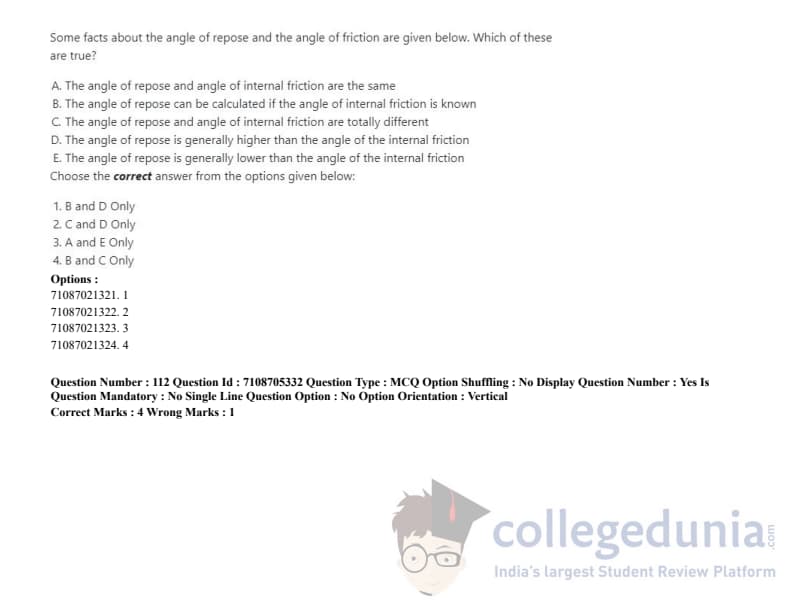 Some facts about the angle of repose and the angle of friction are given below. Which of these are true?

A. The angle of repose and angle of internal friction are the same
B. The angle of repose can be calculated if the angle of internal friction is known
C. The angle of repose and angle of internal friction are totally different
D. The angle of repose is generally higher than the angle of the internal friction
E. The angle of repose is generally lower than the angle of the internal friction
Choose the correct answer from the options given below:

1. B and D Only
2. C and D Only
3. A and E Only
4. B and C Only
Options :
71087021321. 1
71087021322. 2
71087021323. 3
71087021324. 4

Question Number : 112 Question Id : 7108705332 Question Type : MCQ Option Shuffling : No Display Question Number : Yes Is Question Mandatory : No Single Line Question Option : No Option Orientation : Vertical
Correct Marks : 4 Wrong Marks : 1

collegedunia.com
India's largest Student Review Platform